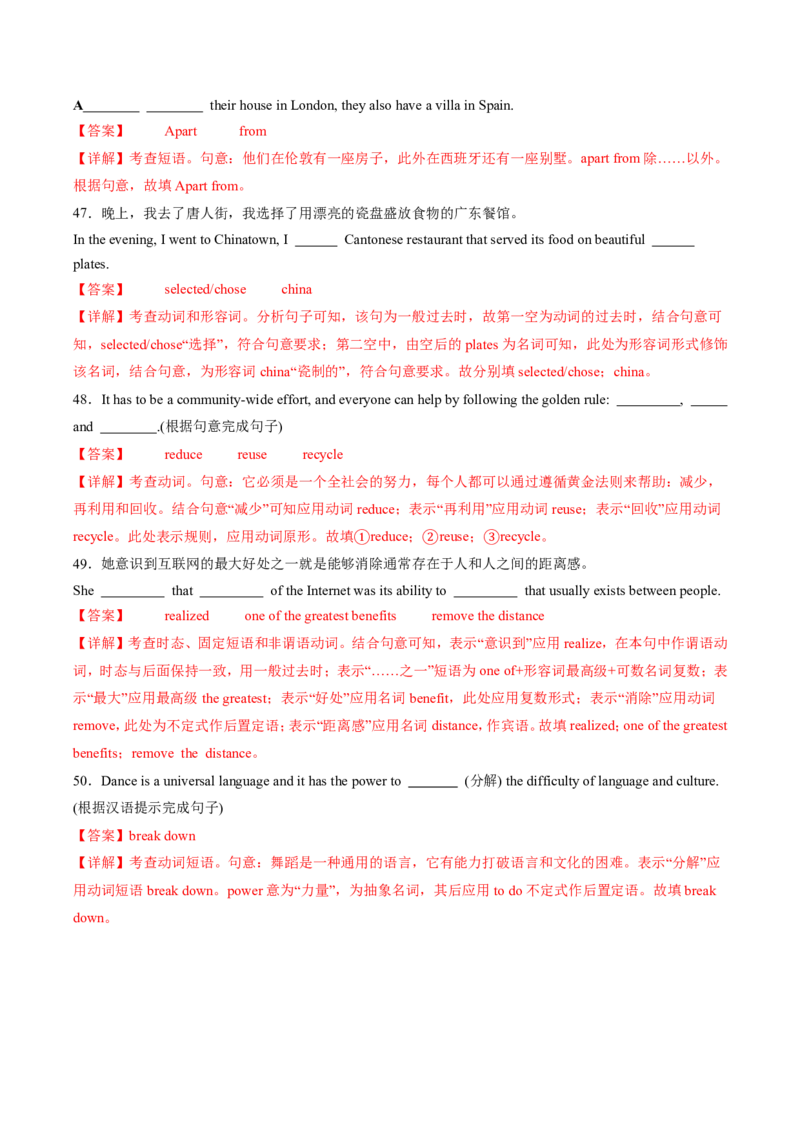 A________ ________ their house in London, they also have a villa in Spain.

【答案】 Apart from

【详解】考查短语。句意：他们在伦敦有一座房子，此外在西班牙还有一座别墅。apart from 除……以外。根据句意，故填 Apart from。

47．晚上，我去了唐人街，我选择了用漂亮的瓷盘盛放食物的广东餐馆。

In the evening, I went to Chinatown, I ______ Cantonese restaurant that served its food on beautiful ______ plates.

【答案】 selected/chose china

【详解】考查动词和形容词。分析句子可知，该句为一般过去时，故第一空为动词的过去时，结合句意可知，selected/chose“选择”，符合句意要求；第二空中，由空后的 plates 为名词可知，此处为形容词形式修饰该名词，结合句意，为形容词 china“瓷制的”，符合句意要求。故分别填 selected/chose；china。

48．It has to be a community-wide effort, and everyone can help by following the golden rule: _________, _____ and ________.(根据句意完成句子)

【答案】 reduce reuse recycle

【详解】考查动词。句意：它必须是一个全社会的努力，每个人都可以通过遵循黄金法则来帮助：减少，再利用和回收。结合句意“减少”可知应用动词 reduce；表示“再利用”应用动词 reuse；表示“回收”应用动词 recycle。此处表示规则，应用动词原形。故填①reduce；②reuse；③recycle。

49．她意识到互联网的最大好处之一就是能够消除通常存在于人和人之间的距离感。

She _________ that _________ of the Internet was its ability to _________ that usually exists between people.

【答案】 realized one of the greatest benefits remove the distance

【详解】考查时态、固定短语和非谓语动词。结合句意可知，表示“意识到”应用 realize，在本句中作谓语动词，时态与后面保持一致，用一般过去时；表示“……之一”短语为 one of+形容词最高级+可数名词复数；表示“最大”应用最高级 the greatest；表示“好处”应用名词 benefit，此处应用复数形式；表示“消除”应用动词 remove，此处为不定式作后置定语；表示“距离感”应用名词 distance，作宾语。故填 realized；one of the greatest benefits；remove the distance。

50．Dance is a universal language and it has the power to _______ (分解) the difficulty of language and culture. (根据汉语提示完成句子)

【答案】break down

【详解】考查动词短语。句意：舞蹈是一种通用的语言，它有能力打破语言和文化的困难。表示“分解”应用动词短语 break down。power 意为“力量”，为抽象名词，其后应用 to do 不定式作后置定语。故填 break down。